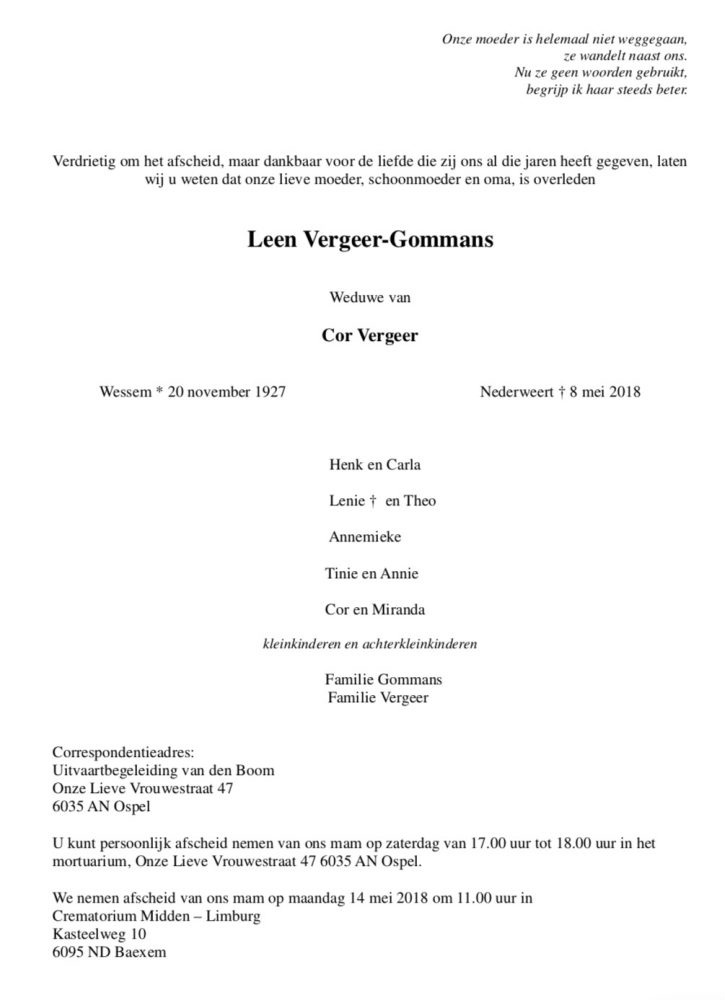 Onze moeder is helemaal niet weggegaan,
ze wandelt naast ons.
Nu ze geen woorden gebruikt,
begrijp ik haar steeds beter.

Verdrietig om het afscheid, maar dankbaar voor de liefde die zij ons al die jaren heeft gegeven, laten wij u weten dat onze lieve moeder, schoonmoeder en oma, is overleden

Leen Vergeer-Gommans

Weduwe van

Cor Vergeer

Wessem * 20 november 1927

Nederweert † 8 mei 2018

Henk en Carla

Lenie † en Theo

Annemieke

Tinie en Annie

Cor en Miranda

kleinkinderen en achterkleinkinderen

Familie Gommans
Familie Vergeer

Correspondentieadres:
Uitvaartbegeleiding van den Boom
Onze Lieve Vrouwestraat 47
6035 AN Ospel

U kunt persoonlijk afscheid nemen van ons mam op zaterdag van 17.00 uur tot 18.00 uur in het mortuarium, Onze Lieve Vrouwestraat 47 6035 AN Ospel.

We nemen afscheid van ons mam op maandag 14 mei 2018 om 11.00 uur in
Crematorium Midden – Limburg
Kasteelweg 10
6095 ND Baexem